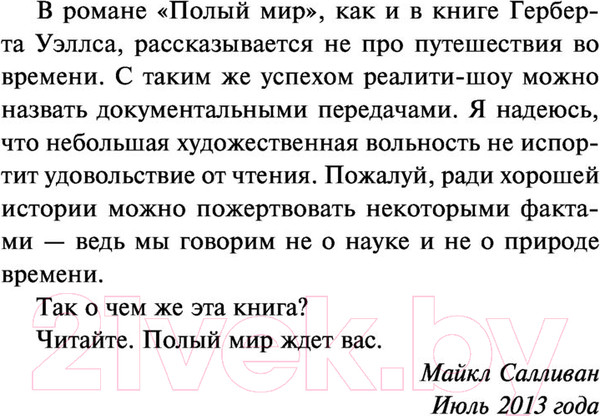 В романе «Полый мир», как и в книге Герберта Уэллса, рассказывается не про путешествия во времени. С таким же успехом реалити-шоу можно назвать документальными передачами. Я надеюсь, что небольшая художественная вольность не испортит удовольствие от чтения. Пожалуй, ради хорошей истории можно пожертвовать некоторыми фактами — ведь мы говорим не о науке и не о природе времени.

Так о чем же эта книга?

Читайте. Полый мир ждет вас.

Майкл Салливан
Июль 2013 года

21vek.by